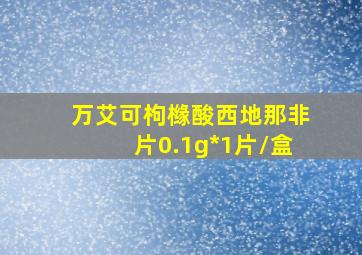 万艾可枸橼酸西地那非片0.1g*1片/盒